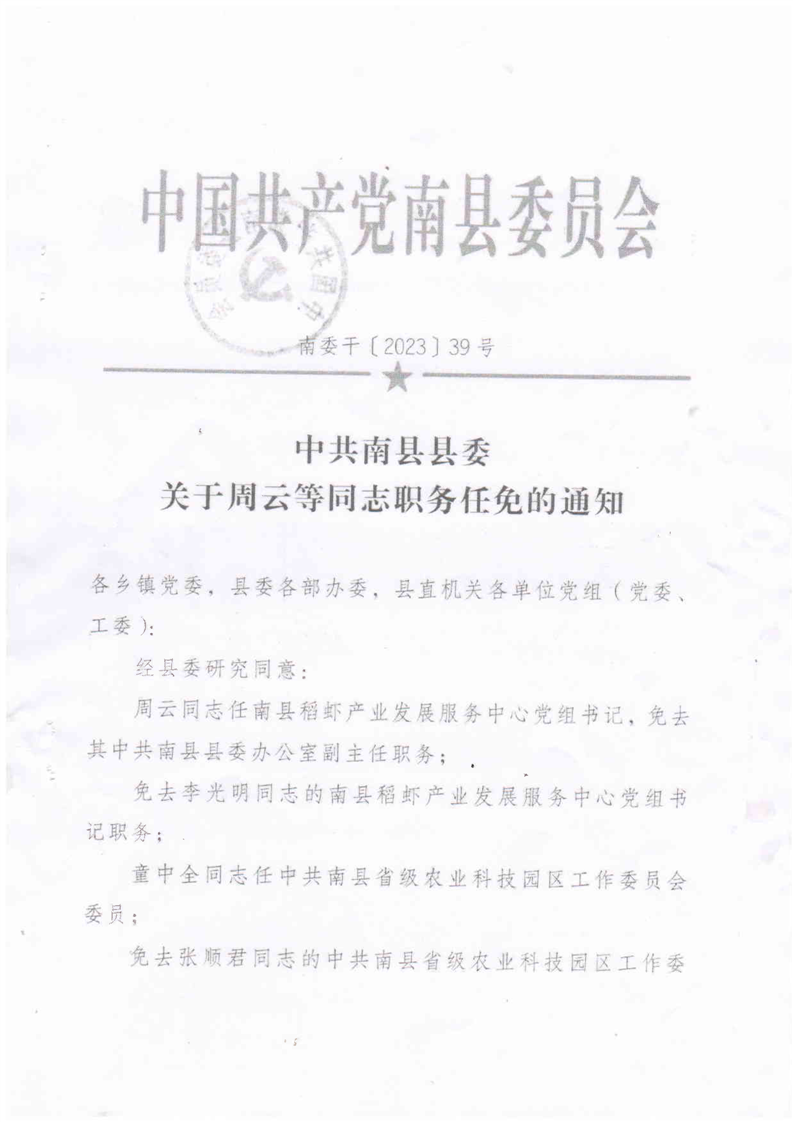 中国共产党南县委员会

南委干〔2023〕39号

中共南县县委
关于周云等同志职务任免的通知

各乡镇党委，县委各部办委，县直机关各单位党组（党委、工委）：

经县委研究同意：

周云同志任南县稻虾产业发展服务中心党组书记，免去其中共南县县委办公室副主任职务；

免去李光明同志的南县稻虾产业发展服务中心党组书记职务；

童中全同志任中共南县省级农业科技园区工作委员会委员；

免去张顺君同志的中共南县省级农业科技园区工作委